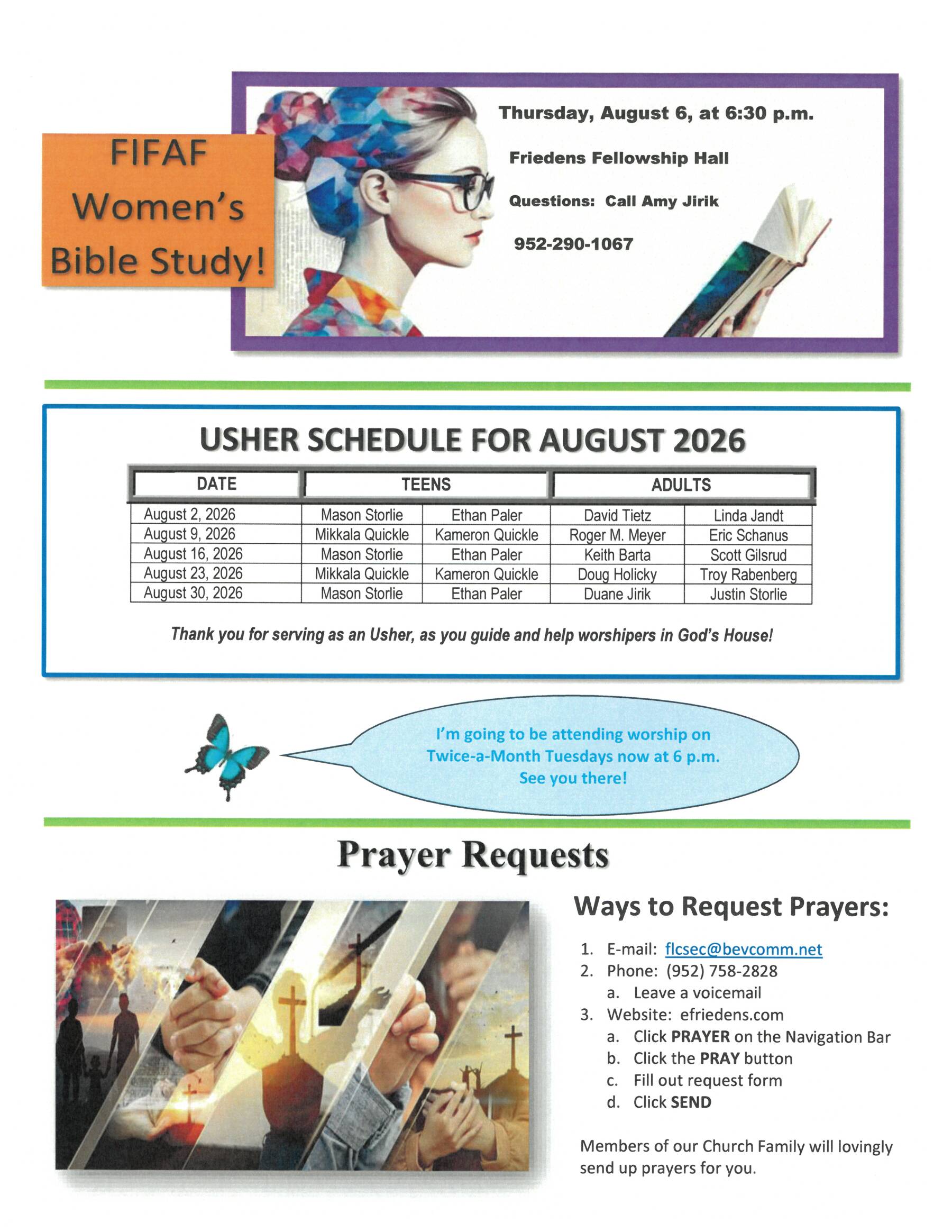 FIFAF Women's Bible Study!

Thursday, August 6, at 6:30 p.m.

Friedens Fellowship Hall

Questions: Call Amy Jirik

952-290-1067

USHER SCHEDULE FOR AUGUST 2026

| DATE | TEENS | | ADULTS | |
|---|---|---|---|---|
| August 2, 2026 | Mason Storlie | Ethan Paler | David Tietz | Linda Jandt |
| August 9, 2026 | Mikkala Quickle | Kameron Quickle | Roger M. Meyer | Eric Schanus |
| August 16, 2026 | Mason Storlie | Ethan Paler | Keith Barta | Scott Gilsrud |
| August 23, 2026 | Mikkala Quickle | Kameron Quickle | Doug Holicky | Troy Rabenberg |
| August 30, 2026 | Mason Storlie | Ethan Paler | Duane Jirik | Justin Storlie |

Thank you for serving as an Usher, as you guide and help worshipers in God's House!

I'm going to be attending worship on Twice-a-Month Tuesdays now at 6 p.m. See you there!

Prayer Requests

Ways to Request Prayers:

1. E-mail: flcsec@bevcomm.net
2. Phone: (952) 758-2828
a. Leave a voicemail
3. Website: efriedens.com
a. Click PRAYER on the Navigation Bar
b. Click the PRAY button
c. Fill out request form
d. Click SEND

Members of our Church Family will lovingly send up prayers for you.